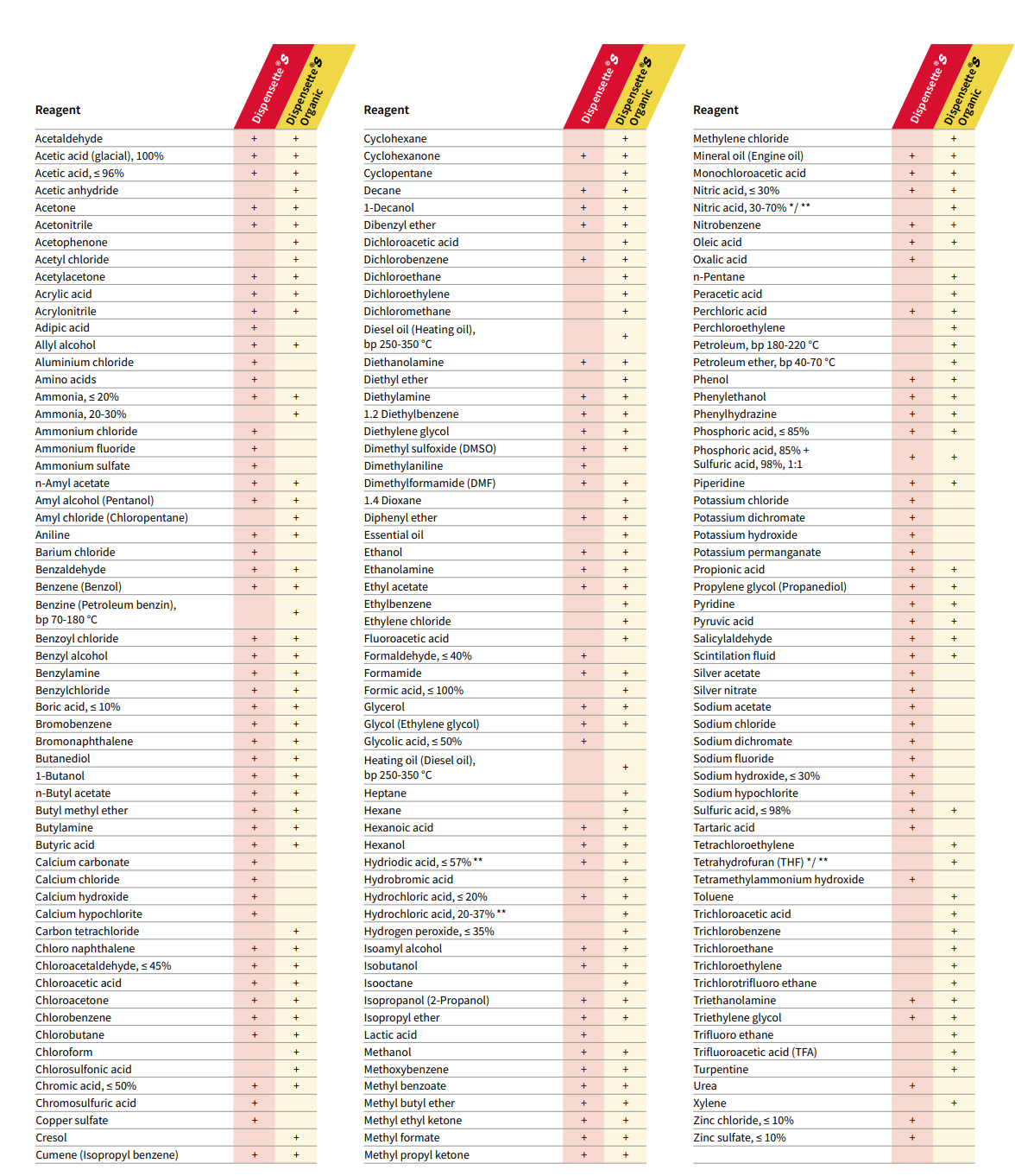 | Reagent | Dispensette® S | Dispensette® S Organic |
|---|---|---|
| Acetaldehyde | + | + |
| Acetic acid (glacial), 100% | + | + |
| Acetic acid, ≤ 96% | + | + |
| Acetic anhydride | | + |
| Acetone | + | + |
| Acetonitrile | + | + |
| Acetophenone | | + |
| Acetyl chloride | | + |
| Acetylacetone | + | + |
| Acrylic acid | + | + |
| Acrylonitrile | + | + |
| Adipic acid | + | |
| Allyl alcohol | + | + |
| Aluminium chloride | + | |
| Amino acids | + | |
| Ammonia, ≤ 20% | + | + |
| Ammonia, 20-30% | | + |
| Ammonium chloride | + | |
| Ammonium fluoride | + | |
| Ammonium sulfate | + | |
| n-Amyl acetate | + | + |
| Amyl alcohol (Pentanol) | + | + |
| Amyl chloride (Chloropentane) | | + |
| Aniline | + | + |
| Barium chloride | + | |
| Benzaldehyde | + | + |
| Benzene (Benzol) | + | + |
| Benzine (Petroleum benzin), bp 70-180 °C | | + |
| Benzoyl chloride | + | + |
| Benzyl alcohol | + | + |
| Benzylamine | + | + |
| Benzylchloride | + | + |
| Boric acid, ≤ 10% | + | + |
| Bromobenzene | + | + |
| Bromonaphthalene | + | + |
| Butanediol | + | + |
| 1-Butanol | + | + |
| n-Butyl acetate | + | + |
| Butyl methyl ether | + | + |
| Butylamine | + | + |
| Butyric acid | + | + |
| Calcium carbonate | + | |
| Calcium chloride | + | |
| Calcium hydroxide | + | |
| Calcium hypochlorite | + | |
| Carbon tetrachloride | | + |
| Chloro naphthalene | + | + |
| Chloroacetaldehyde, ≤ 45% | + | + |
| Chloroacetic acid | + | + |
| Chloroacetone | + | + |
| Chlorobenzene | + | + |
| Chlorobutane | + | + |
| Chloroform | | + |
| Chlorosulfonic acid | | + |
| Chromic acid, ≤ 50% | + | + |
| Chromosulfuric acid | + | |
| Copper sulfate | + | |
| Cresol | | + |
| Cumene (Isopropyl benzene) | + | + |

| Reagent | Dispensette® S | Dispensette® S Organic |
|---|---|---|
| Cyclohexane | | + |
| Cyclohexanone | + | + |
| Cyclopentane | | + |
| Decane | + | + |
| 1-Decanol | + | + |
| Dibenzyl ether | + | + |
| Dichloroacetic acid | | + |
| Dichlorobenzene | + | + |
| Dichloroethane | | + |
| Dichloroethylene | | + |
| Dichloromethane | | + |
| Diesel oil (Heating oil), bp 250-350 °C | | + |
| Diethanolamine | + | + |
| Diethyl ether | | + |
| Diethylamine | + | + |
| 1.2 Diethylbenzene | + | + |
| Diethylene glycol | + | + |
| Dimethyl sulfoxide (DMSO) | + | + |
| Dimethylaniline | + | |
| Dimethylformamide (DMF) | + | + |
| 1.4 Dioxane | | + |
| Diphenyl ether | + | + |
| Essential oil | | + |
| Ethanol | + | + |
| Ethanolamine | + | + |
| Ethyl acetate | + | + |
| Ethylbenzene | | + |
| Ethylene chloride | | + |
| Fluoroacetic acid | | + |
| Formaldehyde, ≤ 40% | + | |
| Formamide | + | + |
| Formic acid, ≤ 100% | | + |
| Glycerol | + | + |
| Glycol (Ethylene glycol) | + | + |
| Glycolic acid, ≤ 50% | + | |
| Heating oil (Diesel oil), bp 250-350 °C | | + |
| Heptane | | + |
| Hexane | | + |
| Hexanoic acid | + | + |
| Hexanol | + | + |
| Hydriodic acid, ≤ 57% ** | + | + |
| Hydrobromic acid | | + |
| Hydrochloric acid, ≤ 20% | + | + |
| Hydrochloric acid, 20-37% ** | | + |
| Hydrogen peroxide, ≤ 35% | | + |
| Isoamyl alcohol | + | + |
| Isobutanol | + | + |
| Isooctane | | + |
| Isopropanol (2-Propanol) | + | + |
| Isopropyl ether | + | + |
| Lactic acid | + | |
| Methanol | + | + |
| Methoxybenzene | + | + |
| Methyl benzoate | + | + |
| Methyl butyl ether | + | + |
| Methyl ethyl ketone | + | + |
| Methyl formate | + | + |
| Methyl propyl ketone | + | + |

| Reagent | Dispensette® S | Dispensette® S Organic |
|---|---|---|
| Methylene chloride | | + |
| Mineral oil (Engine oil) | + | + |
| Monochloroacetic acid | + | + |
| Nitric acid, ≤ 30% | + | + |
| Nitric acid, 30-70% */ ** | | + |
| Nitrobenzene | + | + |
| Oleic acid | + | + |
| Oxalic acid | + | |
| n-Pentane | | + |
| Peracetic acid | | + |
| Perchloric acid | + | + |
| Perchloroethylene | | + |
| Petroleum, bp 180-220 °C | | + |
| Petroleum ether, bp 40-70 °C | | + |
| Phenol | + | + |
| Phenylethanol | + | + |
| Phenylhydrazine | + | + |
| Phosphoric acid, ≤ 85% | + | + |
| Phosphoric acid, 85% + Sulfuric acid, 98%, 1:1 | + | + |
| Piperidine | + | + |
| Potassium chloride | + | |
| Potassium dichromate | + | |
| Potassium hydroxide | + | |
| Potassium permanganate | + | |
| Propionic acid | + | + |
| Propylene glycol (Propanediol) | + | + |
| Pyridine | + | + |
| Pyruvic acid | + | + |
| Salicylaldehyde | + | + |
| Scintilation fluid | + | + |
| Silver acetate | + | |
| Silver nitrate | + | |
| Sodium acetate | + | |
| Sodium chloride | + | |
| Sodium dichromate | + | |
| Sodium fluoride | + | |
| Sodium hydroxide, ≤ 30% | + | |
| Sodium hypochlorite | + | |
| Sulfuric acid, ≤ 98% | + | + |
| Tartaric acid | + | |
| Tetrachloroethylene | | + |
| Tetrahydrofuran (THF) */ ** | | + |
| Tetramethylammonium hydroxide | + | |
| Toluene | | + |
| Trichloroacetic acid | | + |
| Trichlorobenzene | | + |
| Trichloroethane | | + |
| Trichloroethylene | | + |
| Trichlorotrifluoro ethane | | + |
| Triethanolamine | + | + |
| Triethylene glycol | + | + |
| Trifluoro ethane | | + |
| Trifluoroacetic acid (TFA) | | + |
| Turpentine | | + |
| Urea | + | |
| Xylene | | + |
| Zinc chloride, ≤ 10% | + | |
| Zinc sulfate, ≤ 10% | + | |